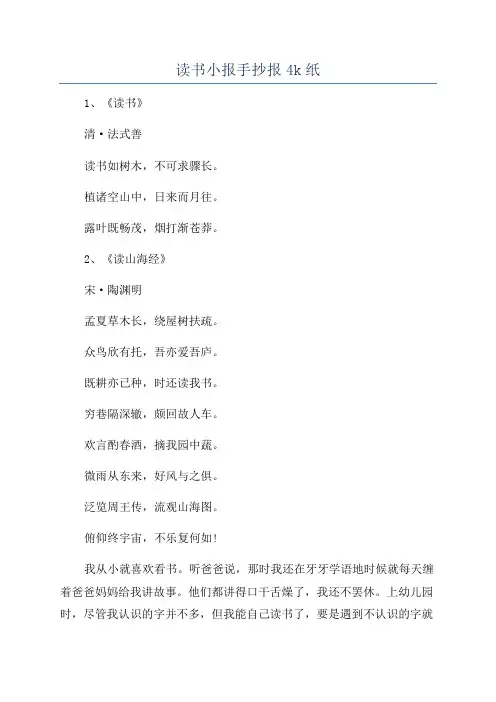 读书小报手抄报 4k 纸

1、《读书》

清·法式善

读书如树木，不可求骤长。

植诸空山中，日来而月往。

露叶既畅茂，烟打渐苍莽。

2、《读山海经》

宋·陶渊明

孟夏草木长，绕屋树扶疏。

众鸟欣有托，吾亦爱吾庐。

既耕亦已种，时还读我书。

穷巷隔深辙，颇回故人车。

欢言酌春酒，摘我园中蔬。

微雨从东来，好风与之俱。

泛览周王传，流观山海图。

俯仰终宇宙，不乐复何如！

我从小就喜欢看书。听爸爸说，那时我还在牙牙学语地时候就每天缠着爸爸妈妈给我讲故事。他们都讲得口干舌燥了，我还不罢休。上幼儿园时，尽管我认识的字并不多，但我能自己读书了，要是遇到不认识的字就